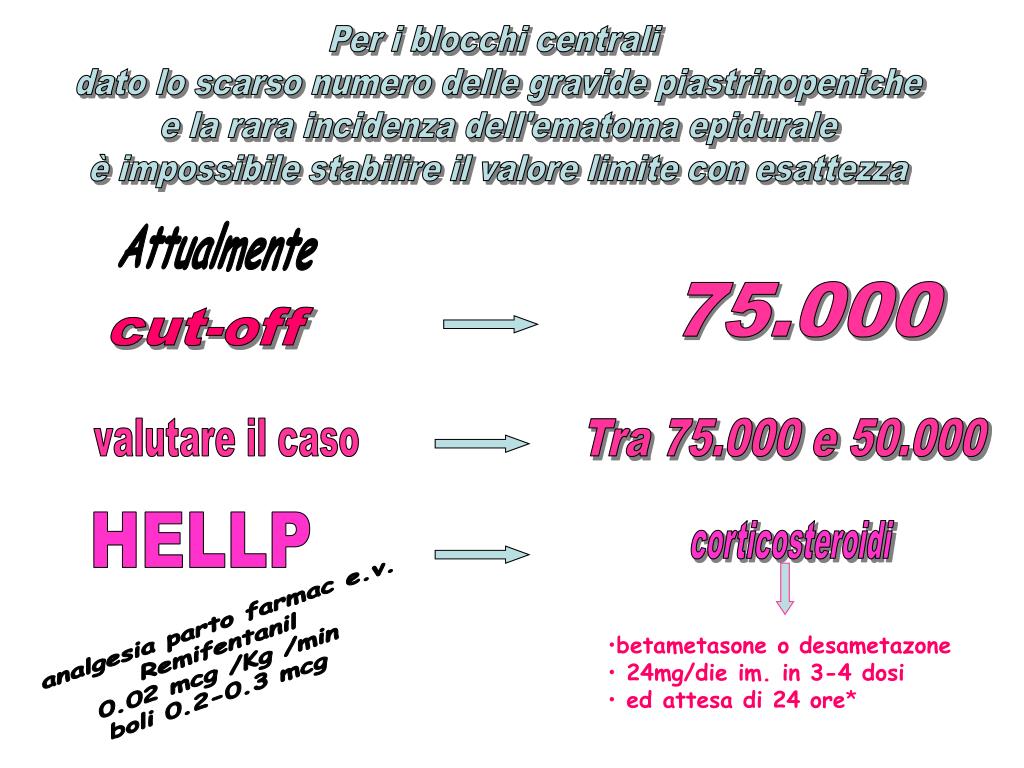 Per i blocchi centrali
dato lo scarso numero delle gravide piastrinopeniche
e la rara incidenza dell'ematoma epidurale
è impossibile stabilire il valore limite con esattezza

Attualmente

cut-off

75.000

valutare il caso

Tra 75.000 e 50.000

HELLP

corticosteroidi

analgesia parto farmac e.v.
Remifentanil
0.02 mcg /Kg /min
boli 0.2-0.3 mcg

•betametasone o desametazone
• 24mg/die im. in 3-4 dosi
• ed attesa di 24 ore*